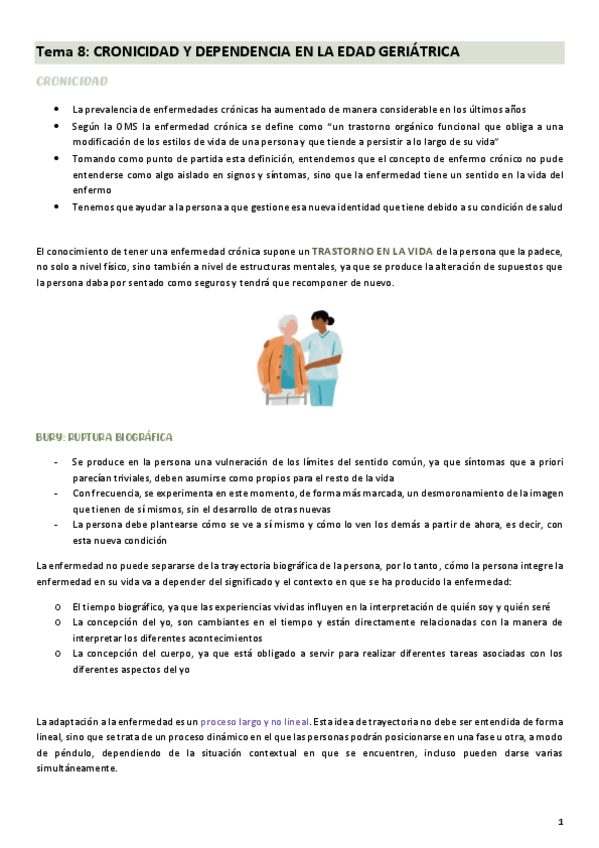 Tema 8: CRONICIDAD Y DEPENDENCIA EN LA EDAD GERIÁTRICA

CRONICIDAD

• La prevalencia de enfermedades crónicas ha aumentado de manera considerable en los últimos años
• Según la OMS la enfermedad crónica se define como "un trastorno orgánico funcional que obliga a una modificación de los estilos de vida de una persona y que tiende a persistir a lo largo de su vida"
• Tomando como punto de partida esta definición, entendemos que el concepto de enfermo crónico no pude entenderse como algo aislado en signos y síntomas, sino que la enfermedad tiene un sentido en la vida del enfermo
• Tenemos que ayudar a la persona a que gestione esa nueva identidad que tiene debido a su condición de salud

El conocimiento de tener una enfermedad crónica supone un TRASTORNO EN LA VIDA de la persona que la padece, no solo a nivel físico, sino también a nivel de estructuras mentales, ya que se produce la alteración de supuestos que la persona daba por sentado como seguros y tendrá que recomponer de nuevo.

BURY: RUPTURA BIOGRÁFICA

- Se produce en la persona una vulneración de los límites del sentido común, ya que síntomas que a priori parecían triviales, deben asumirse como propios para el resto de la vida
- Con frecuencia, se experimenta en este momento, de forma más marcada, un desmoronamiento de la imagen que tienen de sí mismos, sin el desarrollo de otras nuevas
- La persona debe plantearse cómo se ve a sí mismo y cómo lo ven los demás a partir de ahora, es decir, con esta nueva condición

La enfermedad no puede separarse de la trayectoria biográfica de la persona, por lo tanto, cómo la persona integre la enfermedad en su vida va a depender del significado y el contexto en que se ha producido la enfermedad:

o El tiempo biográfico, ya que las experiencias vividas influyen en la interpretación de quién soy y quién seré
o La concepción del yo, son cambiantes en el tiempo y están directamente relacionadas con la manera de interpretar los diferentes acontecimientos
o La concepción del cuerpo, ya que está obligado a servir para realizar diferentes tareas asociadas con los diferentes aspectos del yo

La adaptación a la enfermedad es un proceso largo y no lineal. Esta idea de trayectoria no debe ser entendida de forma lineal, sino que se trata de un proceso dinámico en el que las personas podrán posicionarse en una fase u otra, a modo de péndulo, dependiendo de la situación contextual en que se encuentren, incluso pueden darse varias simultáneamente.

1